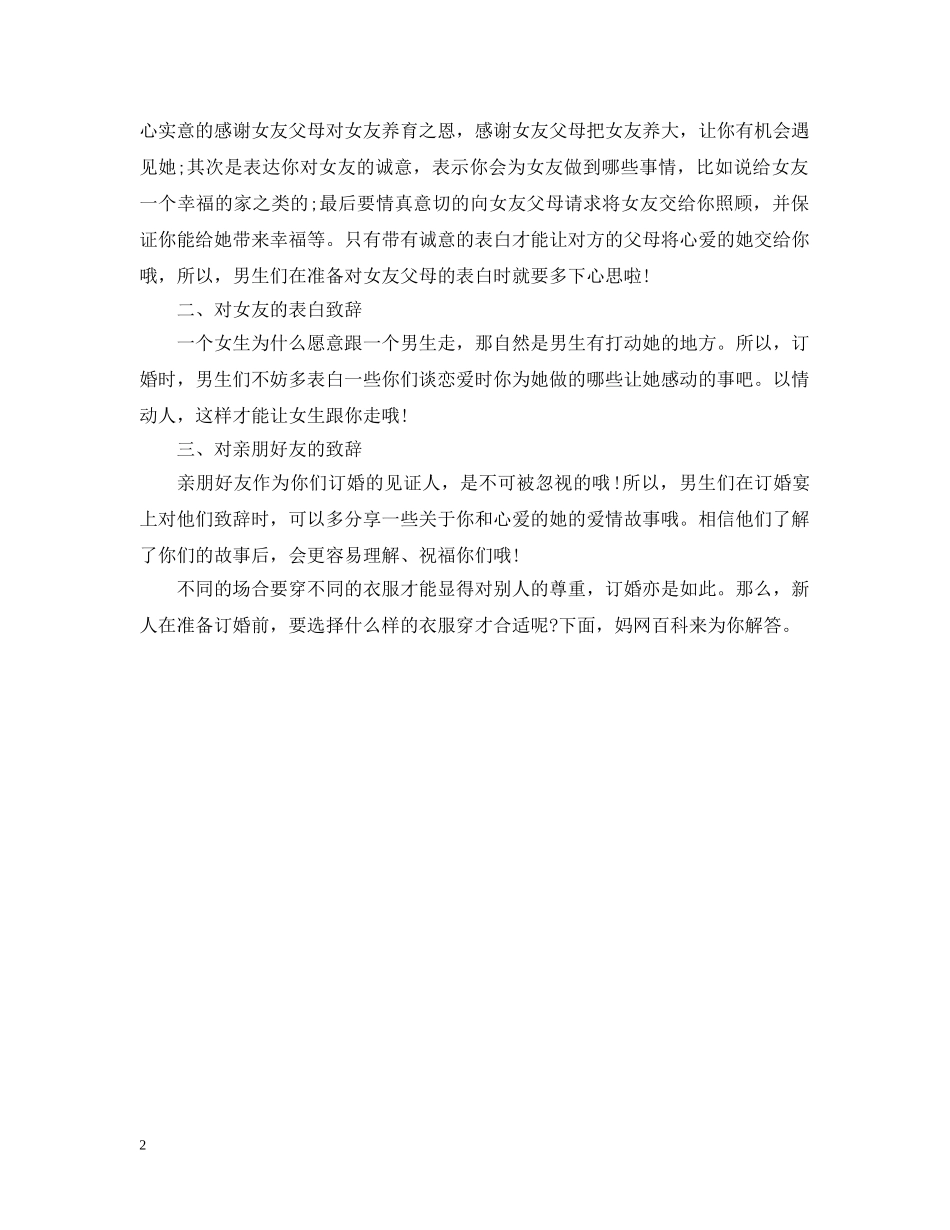 心实意的感谢女友父母对女友养育之恩，感谢女友父母把女友养大，让你有机会遇见她;其次是表达你对女友的诚意，表示你会为女友做到哪些事情，比如说给女友一个幸福的家之类的;最后要情真意切的向女友父母请求将女友交给你照顾，并保证你能给她带来幸福等。只有带有诚意的表白才能让对方的父母将心爱的她交给你哦，所以，男生们在准备对女友父母的表白时就要多下心思啦!

二、对女友的表白致辞

一个女生为什么愿意跟一个男生走，那自然是男生有打动她的地方。所以，订婚时，男生们不妨多表白一些你们谈恋爱时你为她做的哪些让她感动的事吧。以情动人，这样才能让女生跟你走哦!

三、对亲朋好友的致辞

亲朋好友作为你们订婚的见证人，是不可被忽视的哦!所以，男生们在订婚宴上对他们致辞时，可以多分享一些关于你和心爱的她的爱情故事哦。相信他们了解了你们的故事后，会更容易理解、祝福你们哦!

不同的场合要穿不同的衣服才能显得对别人的尊重，订婚亦是如此。那么，新人在准备订婚前，要选择什么样的衣服穿才合适呢?下面，妈网百科来为你解答。

2